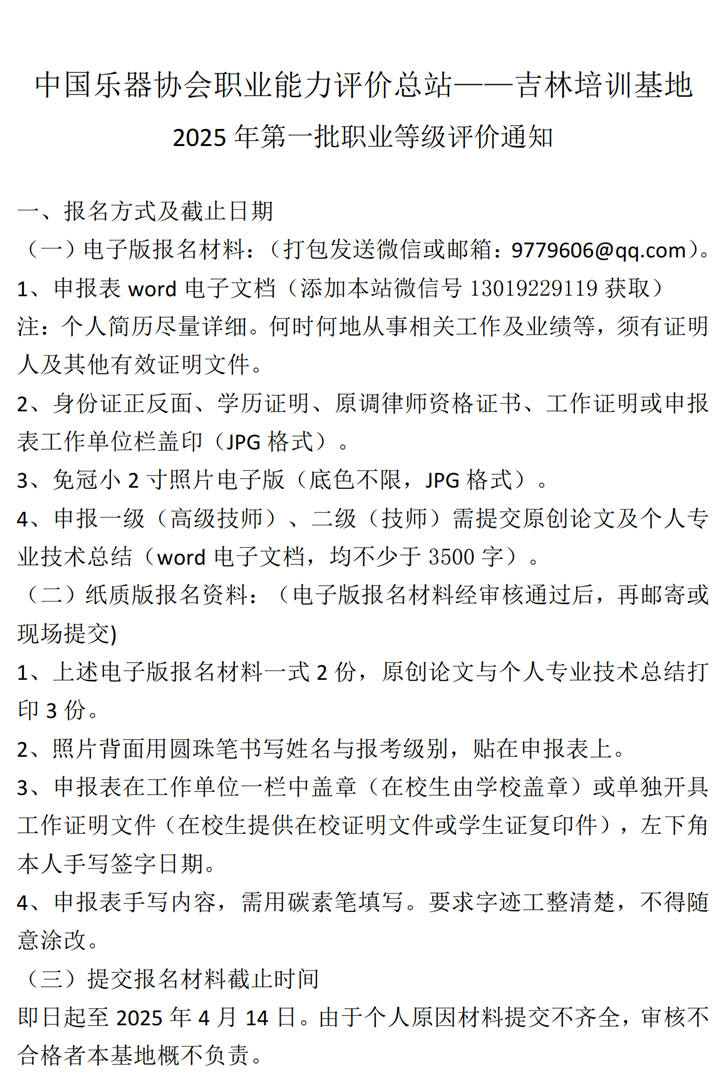 中国乐器协会职业能力评价总站——吉林培训基地

2025 年第一批职业等级评价通知

一、报名方式及截止日期

（一）电子版报名材料：（打包发送微信或邮箱：9779606@qq.com）。

1、申报表 word 电子文档（添加本站微信号 13019229119 获取）

注：个人简历尽量详细。何时何地从事相关工作及业绩等，须有证明人及其他有效证明文件。

2、身份证正反面、学历证明、原调律师资格证书、工作证明或申报表工作单位栏盖印（JPG 格式）。

3、免冠小 2 寸照片电子版（底色不限，JPG 格式）。

4、申报一级（高级技师）、二级（技师）需提交原创论文及个人专业技术总结（word 电子文档，均不少于 3500 字）。

（二）纸质版报名资料：（电子版报名材料经审核通过后，再邮寄或现场提交)

1、上述电子版报名材料一式 2 份，原创论文与个人专业技术总结打印 3 份。

2、照片背面用圆珠笔书写姓名与报考级别，贴在申报表上。

3、申报表在工作单位一栏中盖章（在校生由学校盖章）或单独开具工作证明文件（在校生提供在校证明文件或学生证复印件），左下角本人手写签字日期。

4、申报表手写内容，需用碳素笔填写。要求字迹工整清楚，不得随意涂改。

（三）提交报名材料截止时间

即日起至 2025 年 4 月 14 日。由于个人原因材料提交不齐全，审核不合格者本基地概不负责。